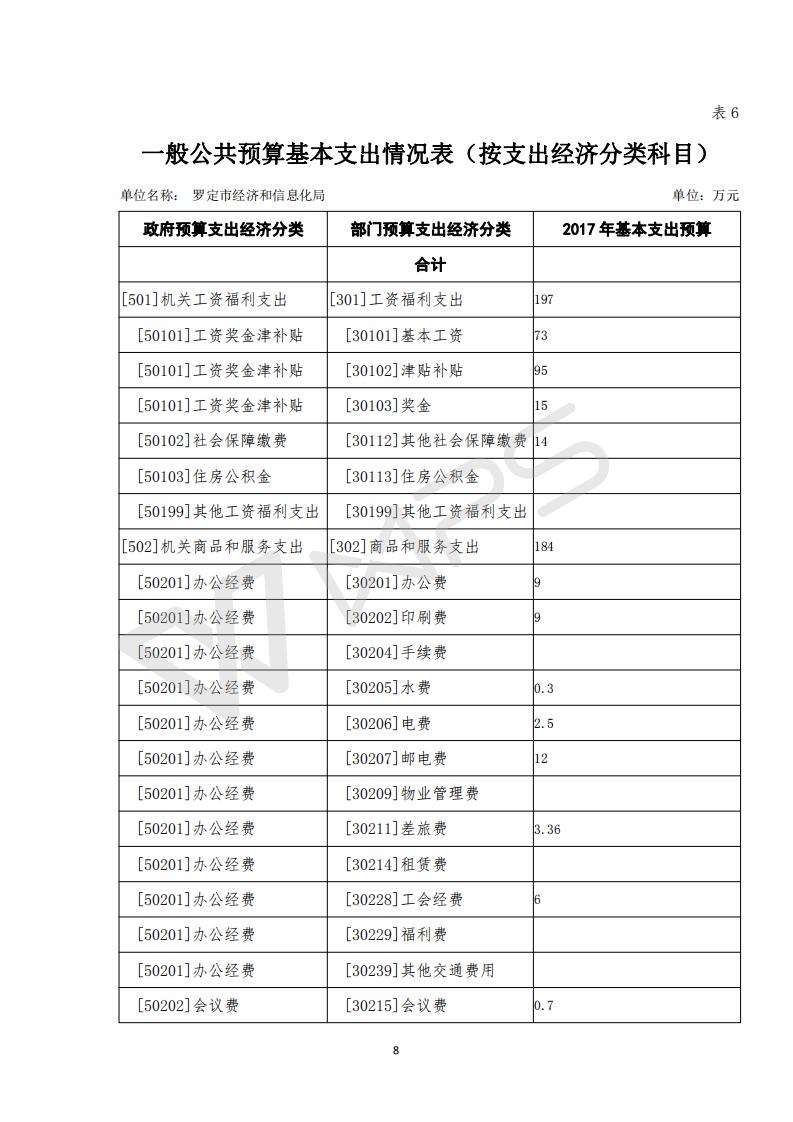 表 6

一般公共预算基本支出情况表（按支出经济分类科目）

单位名称： 罗定市经济和信息化局　　单位：万元

| 政府预算支出经济分类 | 部门预算支出经济分类 | 2017 年基本支出预算 |
|---|---|---|
| | 合计 | |
| [501]机关工资福利支出 | [301]工资福利支出 | 197 |
| [50101]工资奖金津补贴 | [30101]基本工资 | 73 |
| [50101]工资奖金津补贴 | [30102]津贴补贴 | 95 |
| [50101]工资奖金津补贴 | [30103]奖金 | 15 |
| [50102]社会保障缴费 | [30112]其他社会保障缴费 | 14 |
| [50103]住房公积金 | [30113]住房公积金 | |
| [50199]其他工资福利支出 | [30199]其他工资福利支出 | |
| [502]机关商品和服务支出 | [302]商品和服务支出 | 184 |
| [50201]办公经费 | [30201]办公费 | 9 |
| [50201]办公经费 | [30202]印刷费 | 9 |
| [50201]办公经费 | [30204]手续费 | |
| [50201]办公经费 | [30205]水费 | 0.3 |
| [50201]办公经费 | [30206]电费 | 2.5 |
| [50201]办公经费 | [30207]邮电费 | 12 |
| [50201]办公经费 | [30209]物业管理费 | |
| [50201]办公经费 | [30211]差旅费 | 3.36 |
| [50201]办公经费 | [30214]租赁费 | |
| [50201]办公经费 | [30228]工会经费 | 6 |
| [50201]办公经费 | [30229]福利费 | |
| [50201]办公经费 | [30239]其他交通费用 | |
| [50202]会议费 | [30215]会议费 | 0.7 |

8